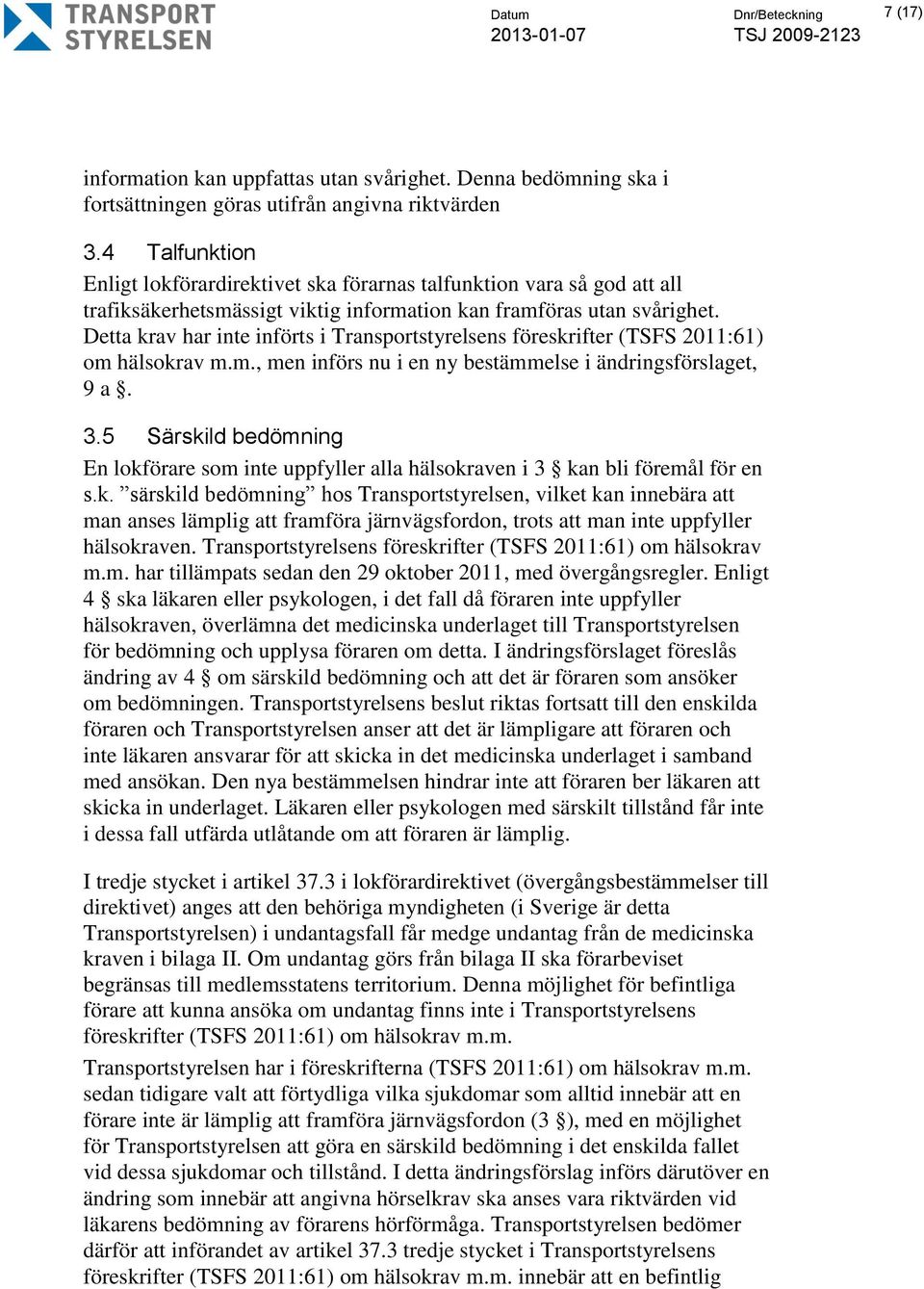 TRANSPORT STYRELSEN

Datum
2013-01-07

Dnr/Beteckning
TSJ 2009-2123

7 (17)

information kan uppfattas utan svårighet. Denna bedömning ska i fortsättningen göras utifrån angivna riktvärden

3.4 Talfunktion

Enligt lokförardirektivet ska förarnas talfunktion vara så god att all trafiksäkerhetsmässigt viktig information kan framföras utan svårighet. Detta krav har inte införts i Transportstyrelsens föreskrifter (TSFS 2011:61) om hälsokrav m.m., men införs nu i en ny bestämmelse i ändringsförslaget, 9 a §.

3.5 Särskild bedömning

En lokförare som inte uppfyller alla hälsokraven i 3 § kan bli föremål för en s.k. ”särskild bedömning” hos Transportstyrelsen, vilket kan innebära att man anses lämplig att framföra järnvägsfordon, trots att man inte uppfyller hälsokraven. Transportstyrelsens föreskrifter (TSFS 2011:61) om hälsokrav m.m. har tillämpats sedan den 29 oktober 2011, med övergångsregler. Enligt 4 § ska läkaren eller psykologen, i det fall då föraren inte uppfyller hälsokraven, överlämna det medicinska underlaget till Transportstyrelsen för bedömning och upplysa föraren om detta. I ändringsförslaget föreslås ändring av 4 § om särskild bedömning och att det är föraren som ansöker om bedömningen. Transportstyrelsens beslut riktas fortsatt till den enskilda föraren och Transportstyrelsen anser att det är lämpligare att föraren och inte läkaren ansvarar för att skicka in det medicinska underlaget i samband med ansökan. Den nya bestämmelsen hindrar inte att föraren ber läkaren att skicka in underlaget. Läkaren eller psykologen med särskilt tillstånd får inte i dessa fall utfärda utlåtande om att föraren är lämplig.

I tredje stycket i artikel 37.3 i lokförardirektivet (övergångsbestämmelser till direktivet) anges att den behöriga myndigheten (i Sverige är detta Transportstyrelsen) i undantagsfall får medge undantag från de medicinska kraven i bilaga II. Om undantag görs från bilaga II ska förarbeviset begränsas till medlemsstatens territorium. Denna möjlighet för befintliga förare att kunna ansöka om undantag finns inte i Transportstyrelsens föreskrifter (TSFS 2011:61) om hälsokrav m.m.

Transportstyrelsen har i föreskrifterna (TSFS 2011:61) om hälsokrav m.m. sedan tidigare valt att förtydliga vilka sjukdomar som alltid innebär att en förare inte är lämplig att framföra järnvägsfordon (3 §), med en möjlighet för Transportstyrelsen att göra en särskild bedömning i det enskilda fallet vid dessa sjukdomar och tillstånd. I detta ändringsförslag införs därutöver en ändring som innebär att angivna hörselkrav ska anses vara riktvärden vid läkarens bedömning av förarens hörförmåga. Transportstyrelsen bedömer därför att införandet av artikel 37.3 tredje stycket i Transportstyrelsens föreskrifter (TSFS 2011:61) om hälsokrav m.m. innebär att en befintlig